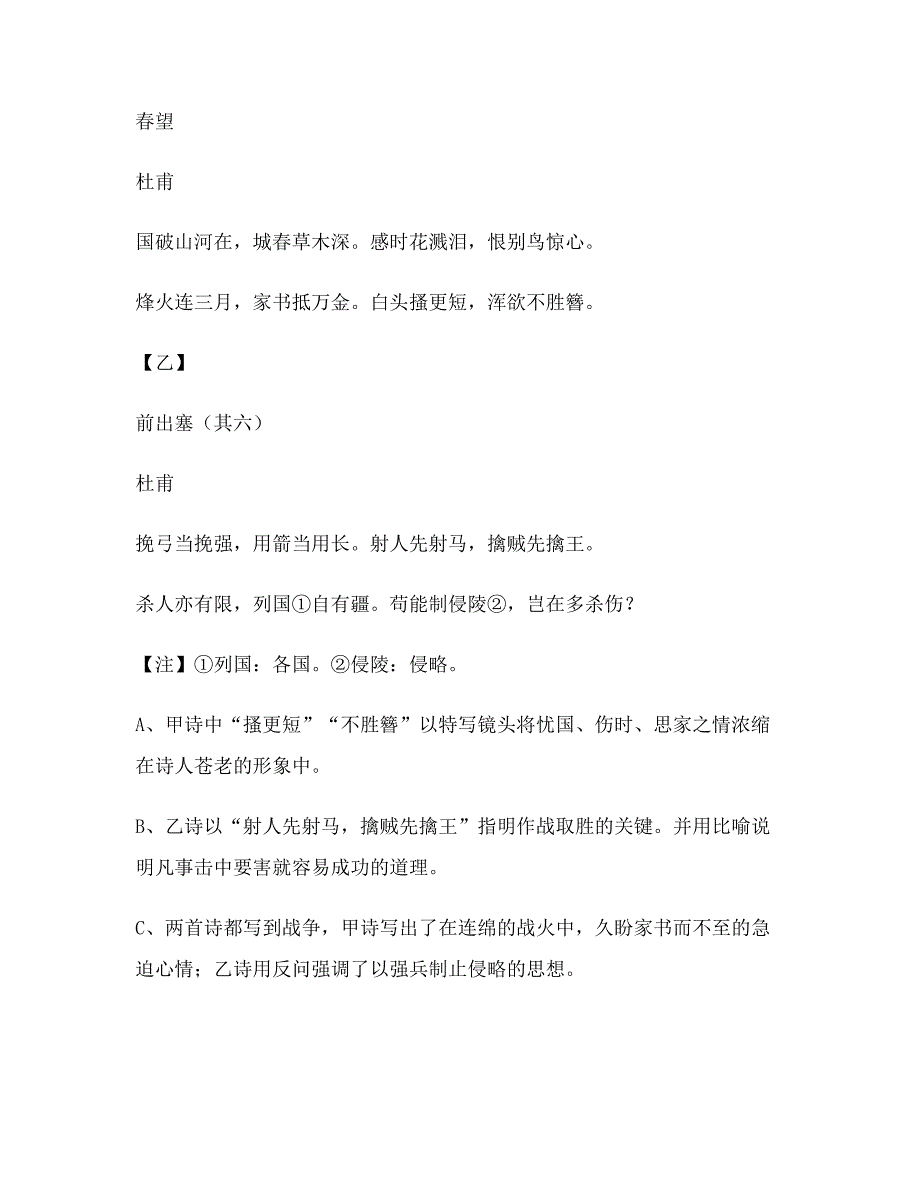 春望

杜甫

国破山河在，城春草木深。感时花溅泪，恨别鸟惊心。

烽火连三月，家书抵万金。白头搔更短，浑欲不胜簪。

【乙】

前出塞（其六）

杜甫

挽弓当挽强，用箭当用长。射人先射马，擒贼先擒王。

杀人亦有限，列国①自有疆。苟能制侵陵②，岂在多杀伤？

【注】①列国：各国。②侵陵：侵略。

A、甲诗中“搔更短”“不胜簪”以特写镜头将忧国、伤时、思家之情浓缩在诗人苍老的形象中。

B、乙诗以“射人先射马，擒贼先擒王”指明作战取胜的关键。并用比喻说明凡事击中要害就容易成功的道理。

C、两首诗都写到战争，甲诗写出了在连绵的战火中，久盼家书而不至的急迫心情；乙诗用反问强调了以强兵制止侵略的思想。